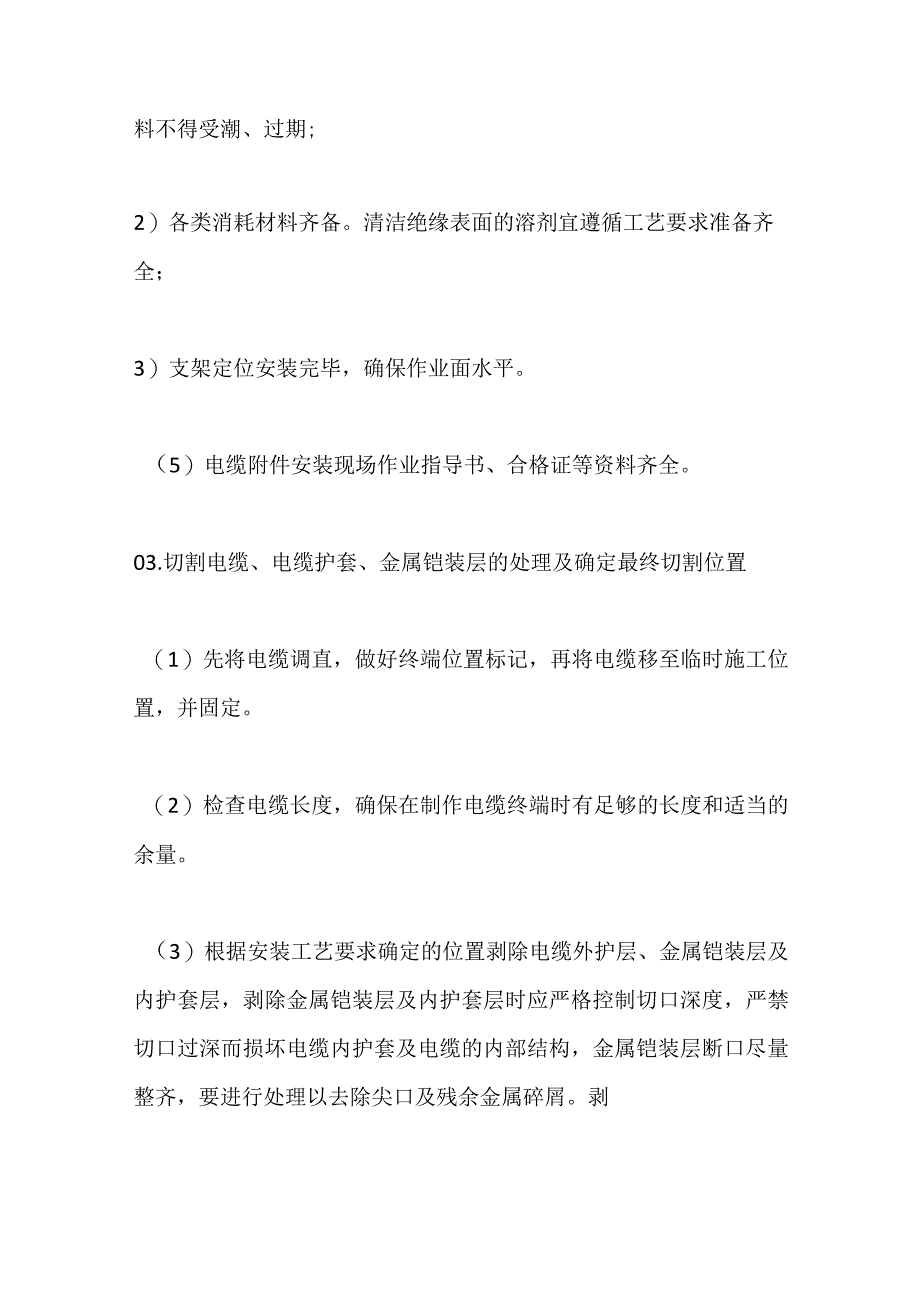 料不得受潮、过期;

2）各类消耗材料齐备。清洁绝缘表面的溶剂宜遵循工艺要求准备齐全；

3）支架定位安装完毕，确保作业面水平。

（5）电缆附件安装现场作业指导书、合格证等资料齐全。

03.切割电缆、电缆护套、金属铠装层的处理及确定最终切割位置

（1）先将电缆调直，做好终端位置标记，再将电缆移至临时施工位置，并固定。

（2）检查电缆长度，确保在制作电缆终端时有足够的长度和适当的余量。

（3）根据安装工艺要求确定的位置剥除电缆外护层、金属铠装层及内护套层，剥除金属铠装层及内护套层时应严格控制切口深度，严禁切口过深而损坏电缆内护套及电缆的内部结构，金属铠装层断口尽量整齐，要进行处理以去除尖口及残余金属碎屑。剥